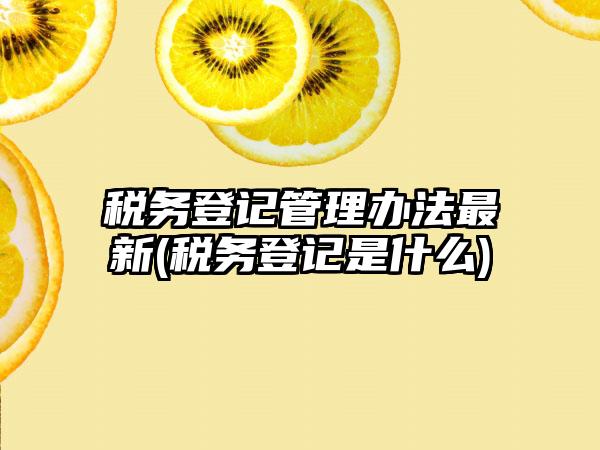 税务登记管理办法最新(税务登记是什么)